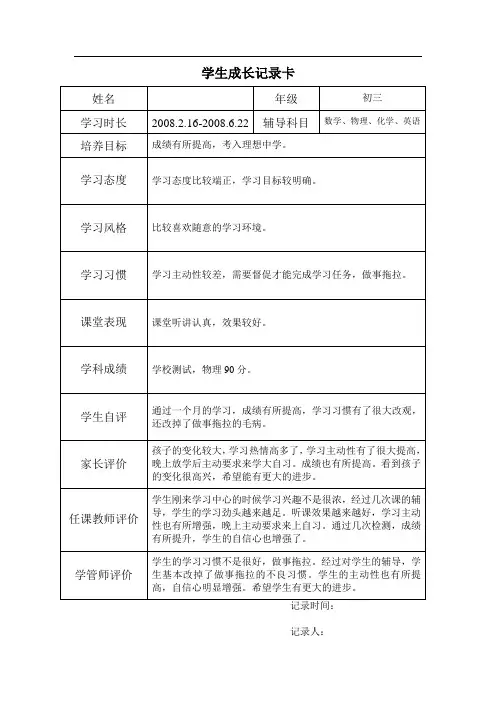 学生成长记录卡

| 姓名 |  | 年级 | 初三 |
|---|---|---|---|
| 学习时长 | 2008.2.16-2008.6.22 | 辅导科目 | 数学、物理、化学、英语 |
| 培养目标 | 成绩有所提高，考入理想中学。 | | |
| 学习态度 | 学习态度比较端正，学习目标较明确。 | | |
| 学习风格 | 比较喜欢随意的学习环境。 | | |
| 学习习惯 | 学习主动性较差，需要督促才能完成学习任务，做事拖拉。 | | |
| 课堂表现 | 课堂听讲认真，效果较好。 | | |
| 学科成绩 | 学校测试，物理 90 分。 | | |
| 学生自评 | 通过一个月的学习，成绩有所提高，学习习惯有了很大改观，还改掉了做事拖拉的毛病。 | | |
| 家长评价 | 孩子的变化较大，学习热情高多了，学习主动性有了很大提高，晚上放学后主动要求来学大自习。成绩也有所提高。看到孩子的变化很高兴，希望能有更大的进步。 | | |
| 任课教师评价 | 学生刚来学习中心的时候学习兴趣不是很浓，经过几次课的辅导，学生的学习劲头越来越足。听课效果越来越好，学习主动性也有所增强，晚上主动要求来上自习。通过几次检测，成绩有所提升，学生的自信心也增强了。 | | |
| 学管师评价 | 学生的学习习惯不是很好，做事拖拉。经过对学生的辅导，学生基本改掉了做事拖拉的不良习惯。学生的主动性也有所提高，自信心明显增强。希望学生有更大的进步。 | | |

记录时间：

记录人：